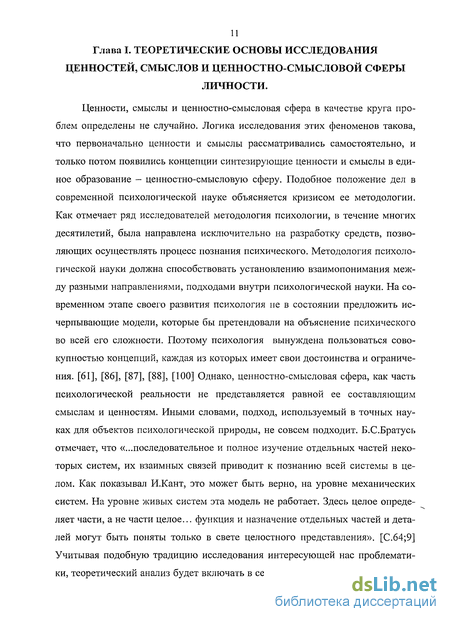 11

Глава I. ТЕОРЕТИЧЕСКИЕ ОСНОВЫ ИССЛЕДОВАНИЯ ЦЕННОСТЕЙ, СМЫСЛОВ И ЦЕННОСТНО-СМЫСЛОВОЙ СФЕРЫ ЛИЧНОСТИ.

Ценности, смыслы и ценностно-смысловая сфера в качестве круга проблем определены не случайно. Логика исследования этих феноменов такова, что первоначально ценности и смыслы рассматривались самостоятельно, и только потом появились концепции синтезирующие ценности и смыслы в единое образование – ценностно-смысловую сферу. Подобное положение дел в современной психологической науке объясняется кризисом ее методологии. Как отмечает ряд исследователей методология психологии, в течение многих десятилетий, была направлена исключительно на разработку средств, позволяющих осуществлять процесс познания психического. Методология психологической науки должна способствовать установлению взаимопонимания между разными направлениями, подходами внутри психологической науки. На современном этапе своего развития психология не в состоянии предложить исчерпывающие модели, которые бы претендовали на объяснение психического во всей его сложности. Поэтому психология вынуждена пользоваться совокупностью концепций, каждая из которых имеет свои достоинства и ограничения. [61], [86], [87], [88], [100] Однако, ценностно-смысловая сфера, как часть психологической реальности не представляется равной ее составляющим смыслам и ценностям. Иными словами, подход, используемый в точных науках для объектов психологической природы, не совсем подходит. Б.С.Братусь отмечает, что «...последовательное и полное изучение отдельных частей некоторых систем, их взаимных связей приводит к познанию всей системы в целом. Как показывал И.Кант, это может быть верно, на уровне механических систем. На уровне живых систем эта модель не работает. Здесь целое определяет части, а не части целое… функция и назначение отдельных частей и деталей могут быть поняты только в свете целостного представления». [С.64;9] Учитывая подобную традицию исследования интересующей нас проблематики, теоретический анализ будет включать в се

dsLib.net
библиотека диссертаций